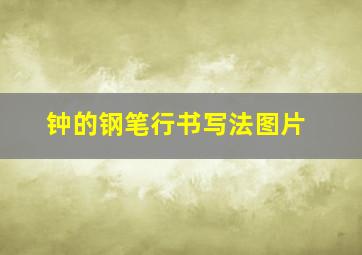 钟的钢笔行书写法图片